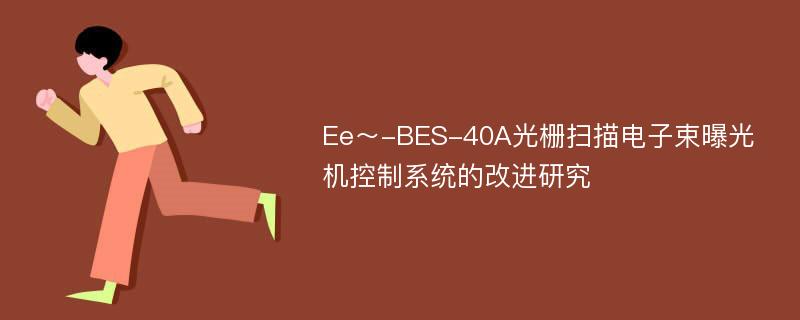 Ee～-BES-40A光栅扫描电子束曝光机控制系统的改进研究